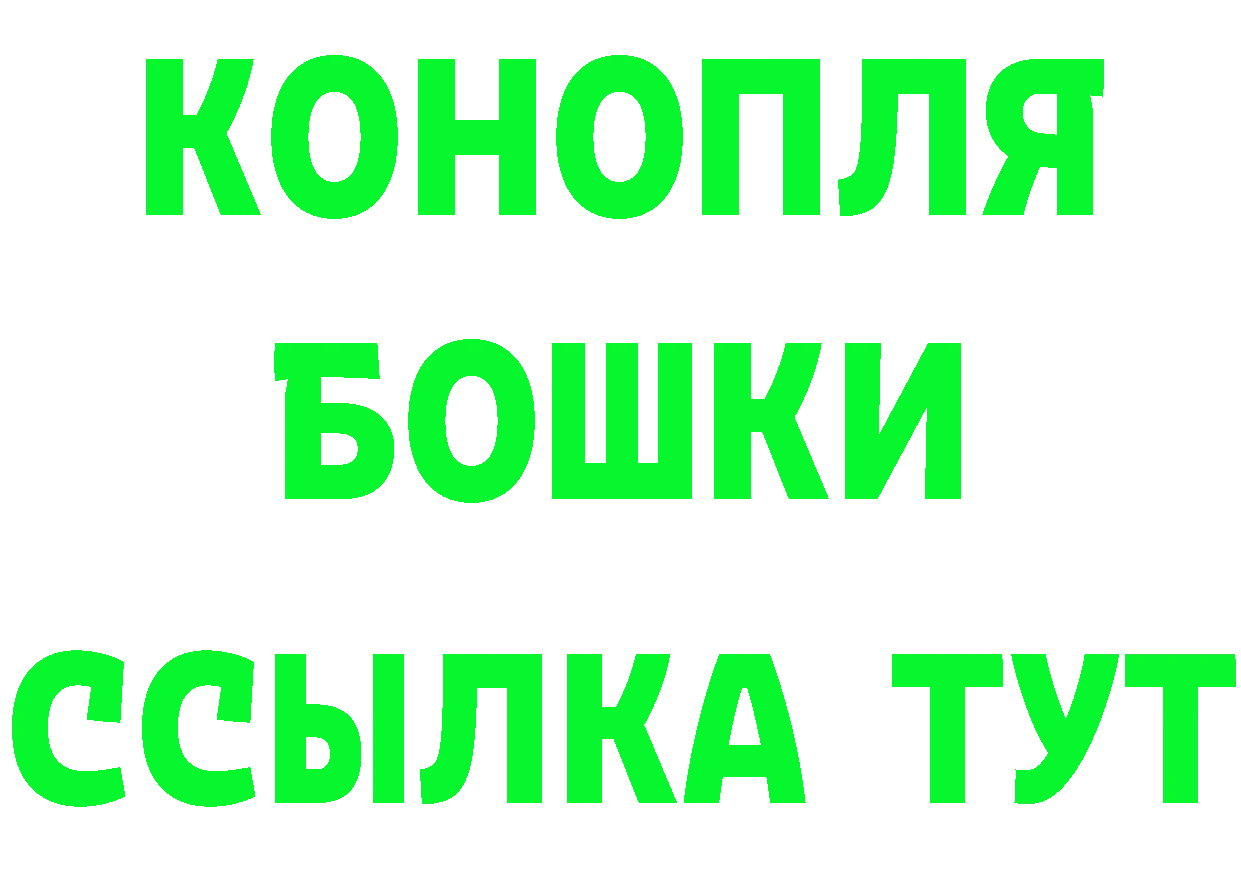 КОНОПЛЯ
БОШКИ
ССЫЛКА ТУТ